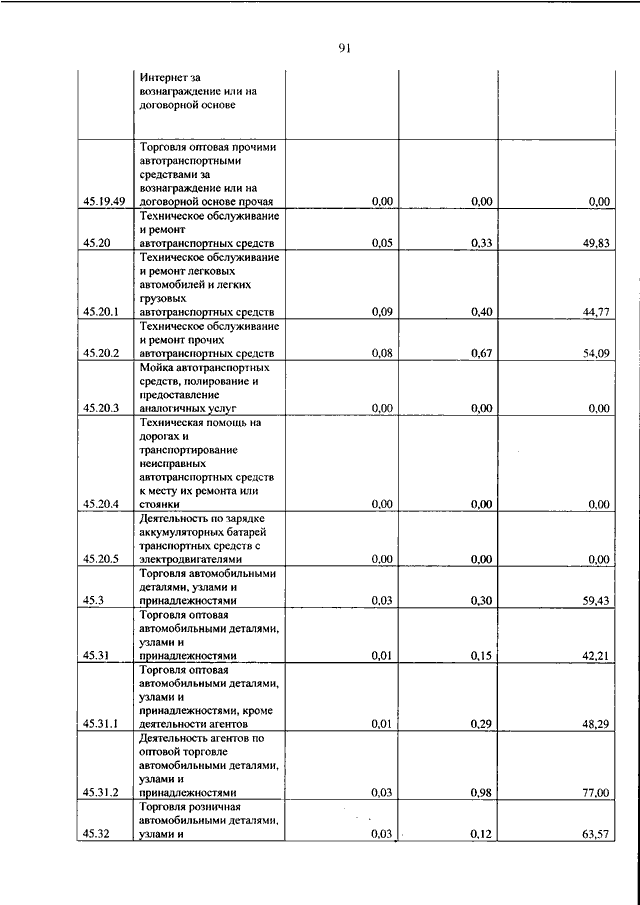 91

|  |  |  |  |  |
|---|---|---|---|---|
|  | Интернет за вознаграждение или на договорной основе |  |  |  |
| 45.19.49 | Торговля оптовая прочими автотранспортными средствами за вознаграждение или на договорной основе прочая | 0,00 | 0,00 | 0,00 |
| 45.20 | Техническое обслуживание и ремонт автотранспортных средств | 0,05 | 0,33 | 49,83 |
| 45.20.1 | Техническое обслуживание и ремонт легковых автомобилей и легких грузовых автотранспортных средств | 0,09 | 0,40 | 44,77 |
| 45.20.2 | Техническое обслуживание и ремонт прочих автотранспортных средств | 0,08 | 0,67 | 54,09 |
| 45.20.3 | Мойка автотранспортных средств, полирование и предоставление аналогичных услуг | 0,00 | 0,00 | 0,00 |
| 45.20.4 | Техническая помощь на дорогах и транспортирование неисправных автотранспортных средств к месту их ремонта или стоянки | 0,00 | 0,00 | 0,00 |
| 45.20.5 | Деятельность по зарядке аккумуляторных батарей транспортных средств с электродвигателями | 0,00 | 0,00 | 0,00 |
| 45.3 | Торговля автомобильными деталями, узлами и принадлежностями | 0,03 | 0,30 | 59,43 |
| 45.31 | Торговля оптовая автомобильными деталями, узлами и принадлежностями | 0,01 | 0,15 | 42,21 |
| 45.31.1 | Торговля оптовая автомобильными деталями, узлами и принадлежностями, кроме деятельности агентов | 0,01 | 0,29 | 48,29 |
| 45.31.2 | Деятельность агентов по оптовой торговле автомобильными деталями, узлами и принадлежностями | 0,03 | 0,98 | 77,00 |
| 45.32 | Торговля розничная автомобильными деталями, узлами и | 0,03 | 0,12 | 63,57 |